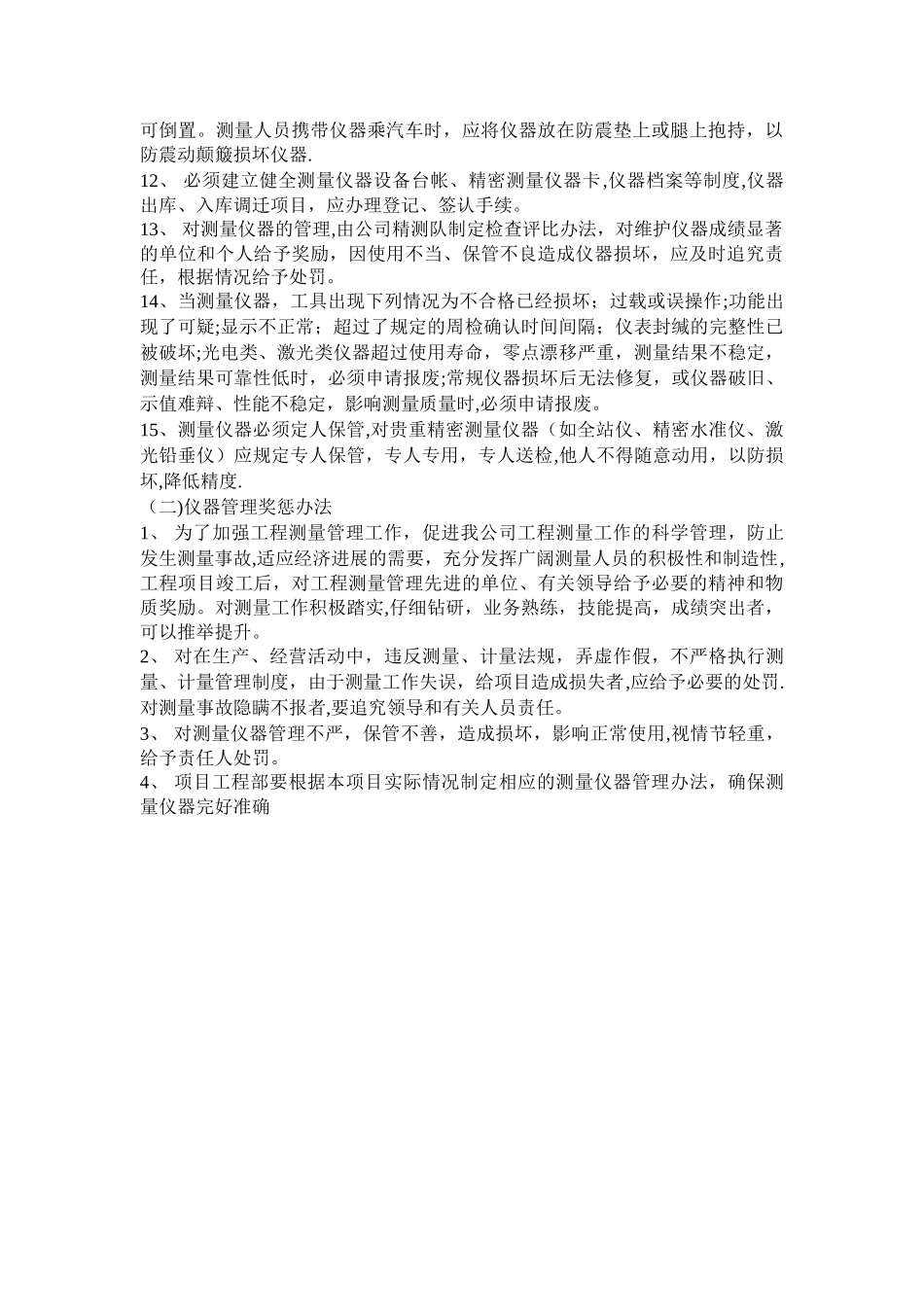 可倒置。测量人员携带仪器乘汽车时，应将仪器放在防震垫上或腿上抱持，以防震动颠簸损坏仪器.

12、 必须建立健全测量仪器设备台帐、精密测量仪器卡,仪器档案等制度,仪器出库、入库调迁项目，应办理登记、签认手续。

13、 对测量仪器的管理,由公司精测队制定检查评比办法，对维护仪器成绩显著的单位和个人给予奖励，因使用不当、保管不良造成仪器损坏，应及时追究责任，根据情况给予处罚。

14、当测量仪器，工具出现下列情况为不合格已经损坏；过载或误操作;功能出现了可疑;显示不正常；超过了规定的周检确认时间间隔；仪表封缄的完整性已被破坏;光电类、激光类仪器超过使用寿命，零点漂移严重，测量结果不稳定，测量结果可靠性低时，必须申请报废;常规仪器损坏后无法修复，或仪器破旧、示值难辩、性能不稳定，影响测量质量时,必须申请报废。

15、测量仪器必须定人保管,对贵重精密测量仪器（如全站仪、精密水准仪、激光铅垂仪）应规定专人保管，专人专用，专人送检,他人不得随意动用，以防损坏,降低精度.

（二)仪器管理奖惩办法

1、 为了加强工程测量管理工作，促进我公司工程测量工作的科学管理，防止发生测量事故,适应经济进展的需要，充分发挥广阔测量人员的积极性和制造性,工程项目竣工后，对工程测量管理先进的单位、有关领导给予必要的精神和物质奖励。对测量工作积极踏实,仔细钻研，业务熟练，技能提高，成绩突出者，可以推举提升。

2、 对在生产、经营活动中，违反测量、计量法规，弄虚作假，不严格执行测量、计量管理制度，由于测量工作失误，给项目造成损失者,应给予必要的处罚.对测量事故隐瞒不报者,要追究领导和有关人员责任。

3、 对测量仪器管理不严，保管不善，造成损坏，影响正常使用,视情节轻重，给予责任人处罚。

4、 项目工程部要根据本项目实际情况制定相应的测量仪器管理办法，确保测量仪器完好准确